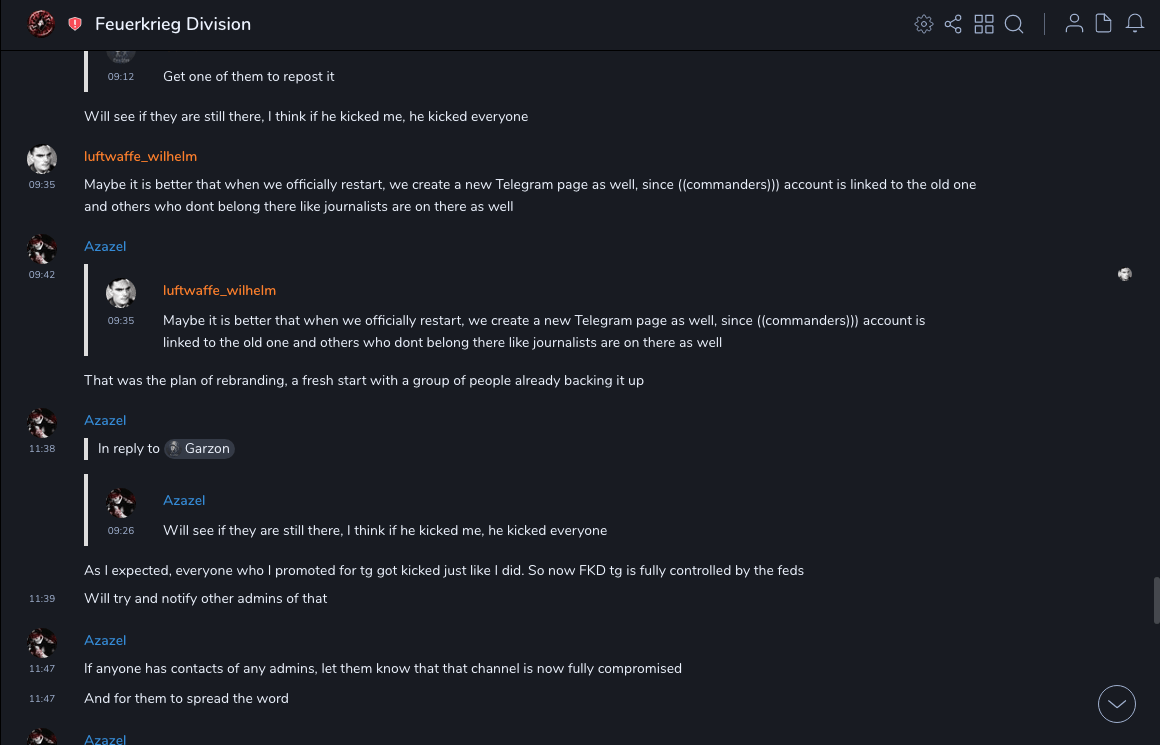 Feuerkrieg Division

09:12 Get one of them to repost it

Will see if they are still there, I think if he kicked me, he kicked everyone

luftwaffe_wilhelm
09:35
Maybe it is better that when we officially restart, we create a new Telegram page as well, since ((commanders))) account is linked to the old one and others who dont belong there like journalists are on there as well

Azazel
09:42
luftwaffe_wilhelm
09:35
Maybe it is better that when we officially restart, we create a new Telegram page as well, since ((commanders))) account is linked to the old one and others who dont belong there like journalists are on there as well

That was the plan of rebranding, a fresh start with a group of people already backing it up

Azazel
11:38
In reply to Garzon

Azazel
09:26
Will see if they are still there, I think if he kicked me, he kicked everyone

As I expected, everyone who I promoted for tg got kicked just like I did. So now FKD tg is fully controlled by the feds

11:39 Will try and notify other admins of that

Azazel
11:47
If anyone has contacts of any admins, let them know that that channel is now fully compromised

11:47 And for them to spread the word

Azazel